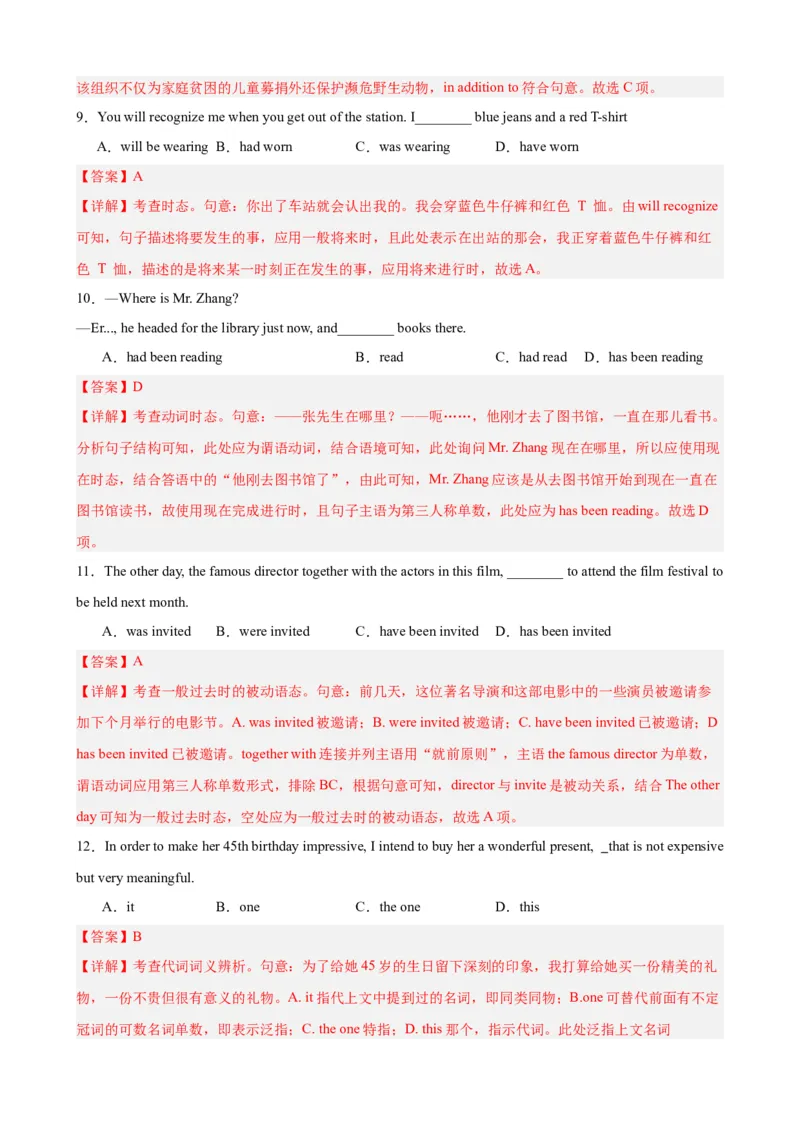 该组织不仅为家庭贫困的儿童募捐外还保护濒危野生动物，in addition to 符合句意。故选 C 项。

9．You will recognize me when you get out of the station. I________ blue jeans and a red T-shirt

A．will be wearing B．had worn C．was wearing D．have worn

【答案】A

【详解】考查时态。句意：你出了车站就会认出我的。我会穿蓝色牛仔裤和红色 T 恤。由 will recognize 可知，句子描述将要发生的事，应用一般将来时，且此处表示在出站的那会，我正穿着蓝色牛仔裤和红色 T 恤，描述的是将来某一时刻正在发生的事，应用将来进行时，故选 A。

10．—Where is Mr. Zhang?

—Er..., he headed for the library just now, and________ books there.

A．had been reading B．read C．had read D．has been reading

【答案】D

【详解】考查动词时态。句意：——张先生在哪里？——呃……，他刚才去了图书馆，一直在那儿看书。分析句子结构可知，此处应为谓语动词，结合语境可知，此处询问 Mr. Zhang 现在在哪里，所以应使用现在时态，结合答语中的“他刚去图书馆了”，由此可知，Mr. Zhang 应该是从去图书馆开始到现在一直在图书馆读书，故使用现在完成进行时，且句子主语为第三人称单数，此处应为 has been reading。故选 D 项。

11．The other day, the famous director together with the actors in this film, ________ to attend the film festival to be held next month.

A．was invited B．were invited C．have been invited D．has been invited

【答案】A

【详解】考查一般过去时的被动语态。句意：前几天，这位著名导演和这部电影中的一些演员被邀请参加下个月举行的电影节。A. was invited 被邀请；B. were invited 被邀请；C. have been invited 已被邀请；D has been invited 已被邀请。together with 连接并列主语用“就前原则”，主语 the famous director 为单数，谓语动词应用第三人称单数形式，排除 BC，根据句意可知，director 与 invite 是被动关系，结合 The other day 可知为一般过去时态，空处应为一般过去时的被动语态，故选 A 项。

12．In order to make her 45th birthday impressive, I intend to buy her a wonderful present, _that is not expensive but very meaningful.

A．it B．one C．the one D．this

【答案】B

【详解】考查代词词义辨析。句意：为了给她 45 岁的生日留下深刻的印象，我打算给她买一份精美的礼物，一份不贵但很有意义的礼物。A. it 指代上文中提到过的名词，即同类同物；B.one 可替代前面有不定冠词的可数名词单数，即表示泛指；C. the one 特指；D. this 那个，指示代词。此处泛指上文名词